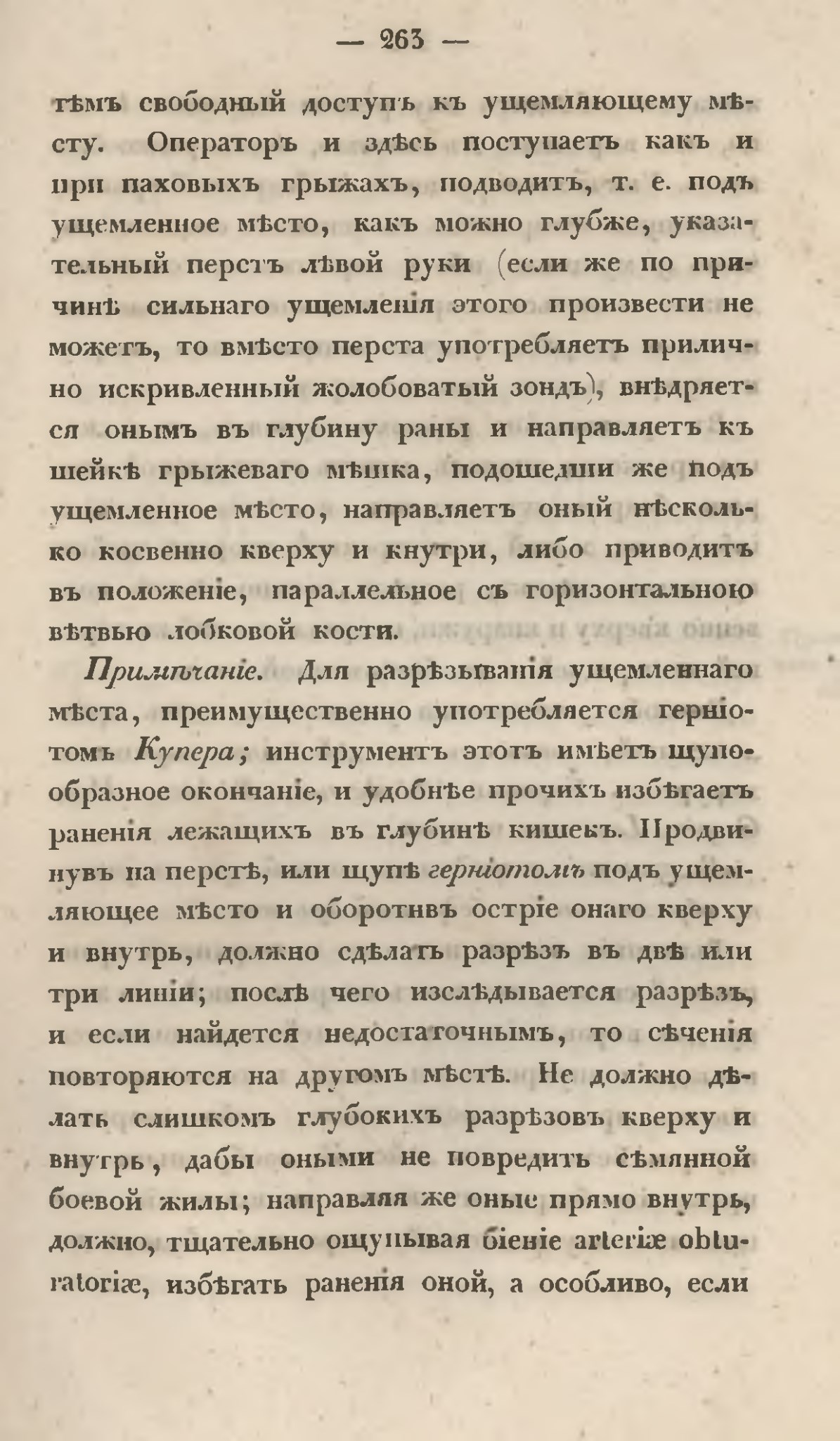 — 263 —

тѣмъ свободный доступъ къ ущемляющему мѣсту. Операторъ и здѣсь поступаетъ какъ и при паховыхъ грыжахъ, подводитъ, т. е. подъ ущемленное мѣсто, какъ можно глубже, указательный перстъ лѣвой руки (если же по причинѣ сильнаго ущемленія этого произвести не можетъ, то вмѣсто перста употребляетъ прилично искривленный жолобоватый зондъ), внѣдряется онымъ въ глубину раны и направляетъ къ шейкѣ грыжеваго мѣшка, подошедши же подъ ущемленное мѣсто, направляетъ оный нѣсколько косвенно кверху и кнутри, либо приводитъ въ положеніе, параллельное съ горизонтальною вѣтвью лобковой кости.

Примѣчаніе. Для разрѣзыванія ущемленнаго мѣста, преимущественно употребляется герніотомъ Купера; инструментъ этотъ имѣетъ щупообразное окончаніе, и удобнѣе прочихъ избѣгаетъ раненія лежащихъ въ глубинѣ кишекъ. Продвинувъ на перстѣ, или щупѣ герніотомъ подъ ущемляющее мѣсто и оборотивъ остріе онаго кверху и внутрь, должно сдѣлать разрѣзъ въ двѣ или три линіи; послѣ чего изслѣдывается разрѣзъ, и если найдется недостаточнымъ, то сѣченія повторяются на другомъ мѣстѣ. Не должно дѣлать слишкомъ глубокихъ разрѣзовъ кверху и внутрь, дабы оными не повредить сѣмянной боевой жилы; направляя же оные прямо внутрь, должно, тщательно ощупывая біеніе arteriæ obturatoriæ, избѣгать раненія оной, а особливо, если